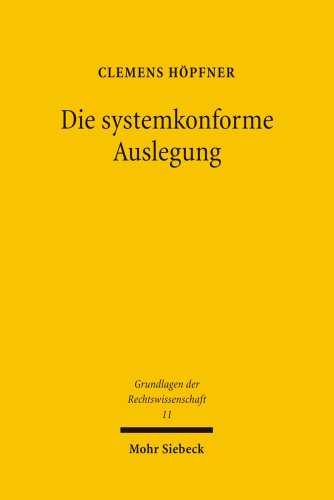 CLEMENS HÖPFNER

Die systemkonforme Auslegung

Grundlagen der Rechtswissenschaft
11

Mohr Siebeck